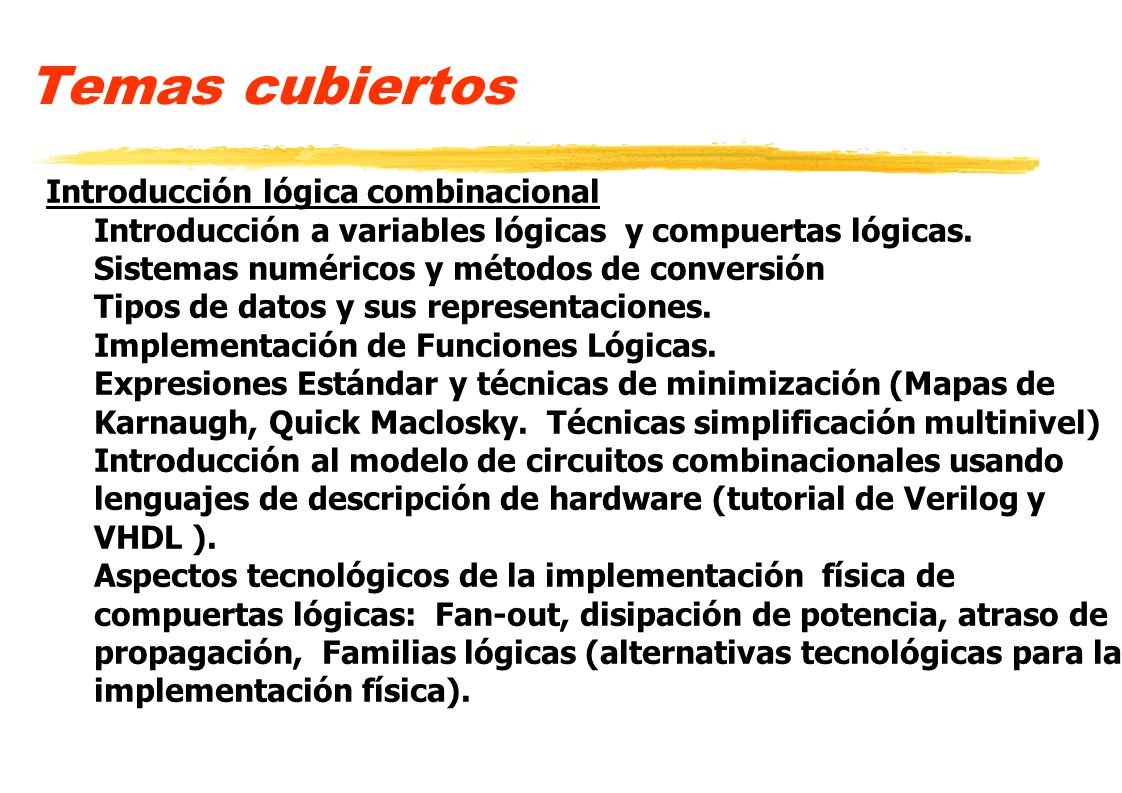 Temas cubiertos

Introducción lógica combinacional

Introducción a variables lógicas y compuertas lógicas.

Sistemas numéricos y métodos de conversión

Tipos de datos y sus representaciones.

Implementación de Funciones Lógicas.

Expresiones Estándar y técnicas de minimización (Mapas de Karnaugh, Quick Maclosky. Técnicas simplificación multinivel)

Introducción al modelo de circuitos combinacionales usando lenguajes de descripción de hardware (tutorial de Verilog y VHDL ).

Aspectos tecnológicos de la implementación física de compuertas lógicas: Fan-out, disipación de potencia, atraso de propagación, Familias lógicas (alternativas tecnológicas para la implementación física).